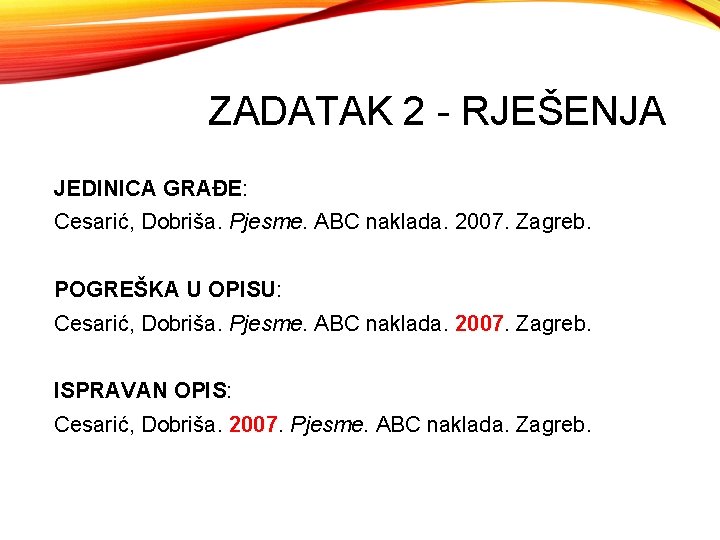 ZADATAK 2 - RJEŠENJA

JEDINICA GRAĐE:
Cesarić, Dobriša. Pjesme. ABC naklada. 2007. Zagreb.

POGREŠKA U OPISU:
Cesarić, Dobriša. Pjesme. ABC naklada. 2007. Zagreb.

ISPRAVAN OPIS:
Cesarić, Dobriša. 2007. Pjesme. ABC naklada. Zagreb.